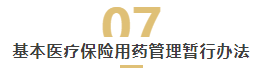 07
基本医疗保险用药管理暂行办法